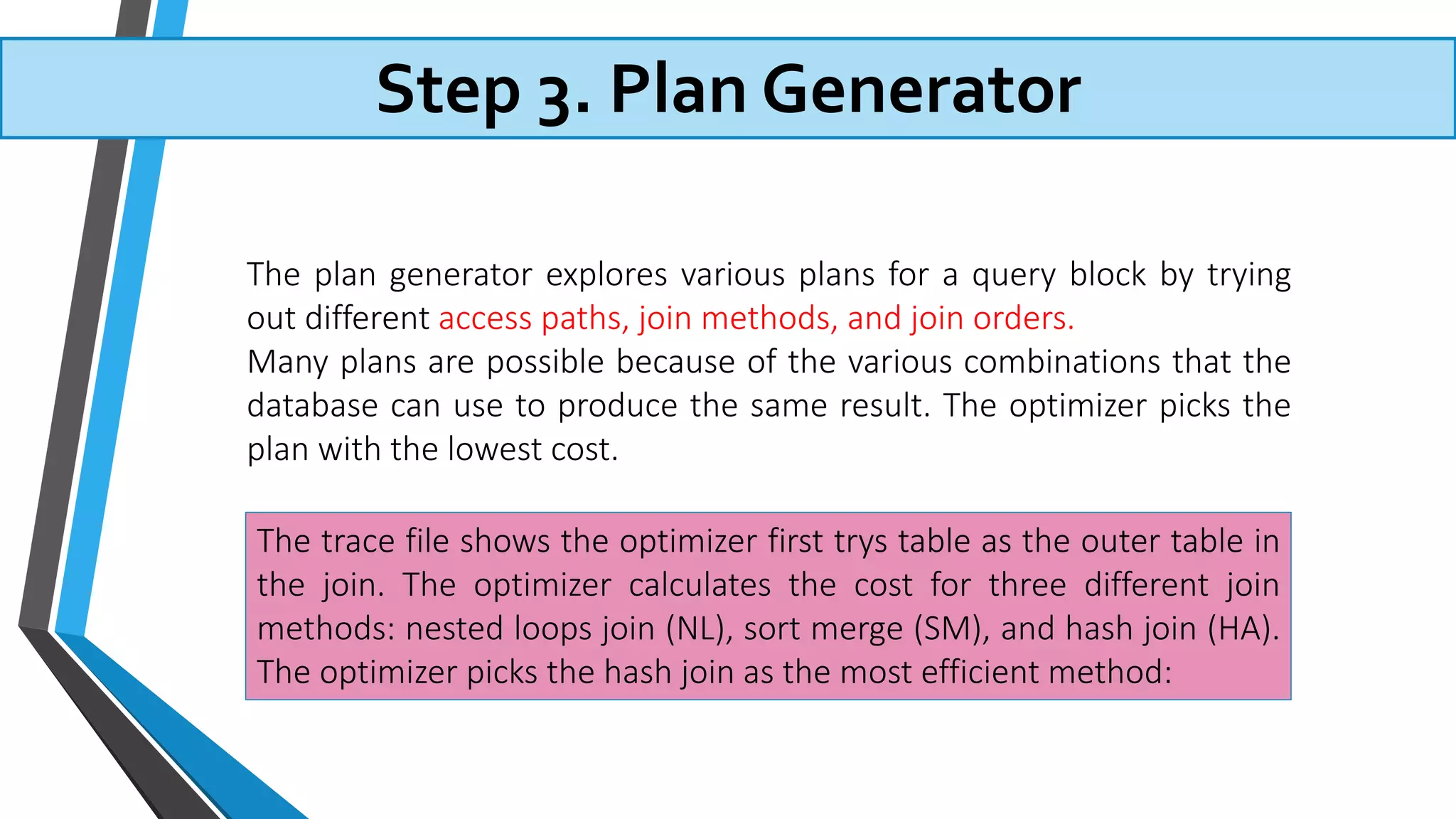 Step 3. Plan Generator

The plan generator explores various plans for a query block by trying out different access paths, join methods, and join orders.
Many plans are possible because of the various combinations that the database can use to produce the same result. The optimizer picks the plan with the lowest cost.

The trace file shows the optimizer first trys table as the outer table in the join. The optimizer calculates the cost for three different join methods: nested loops join (NL), sort merge (SM), and hash join (HA). The optimizer picks the hash join as the most efficient method: